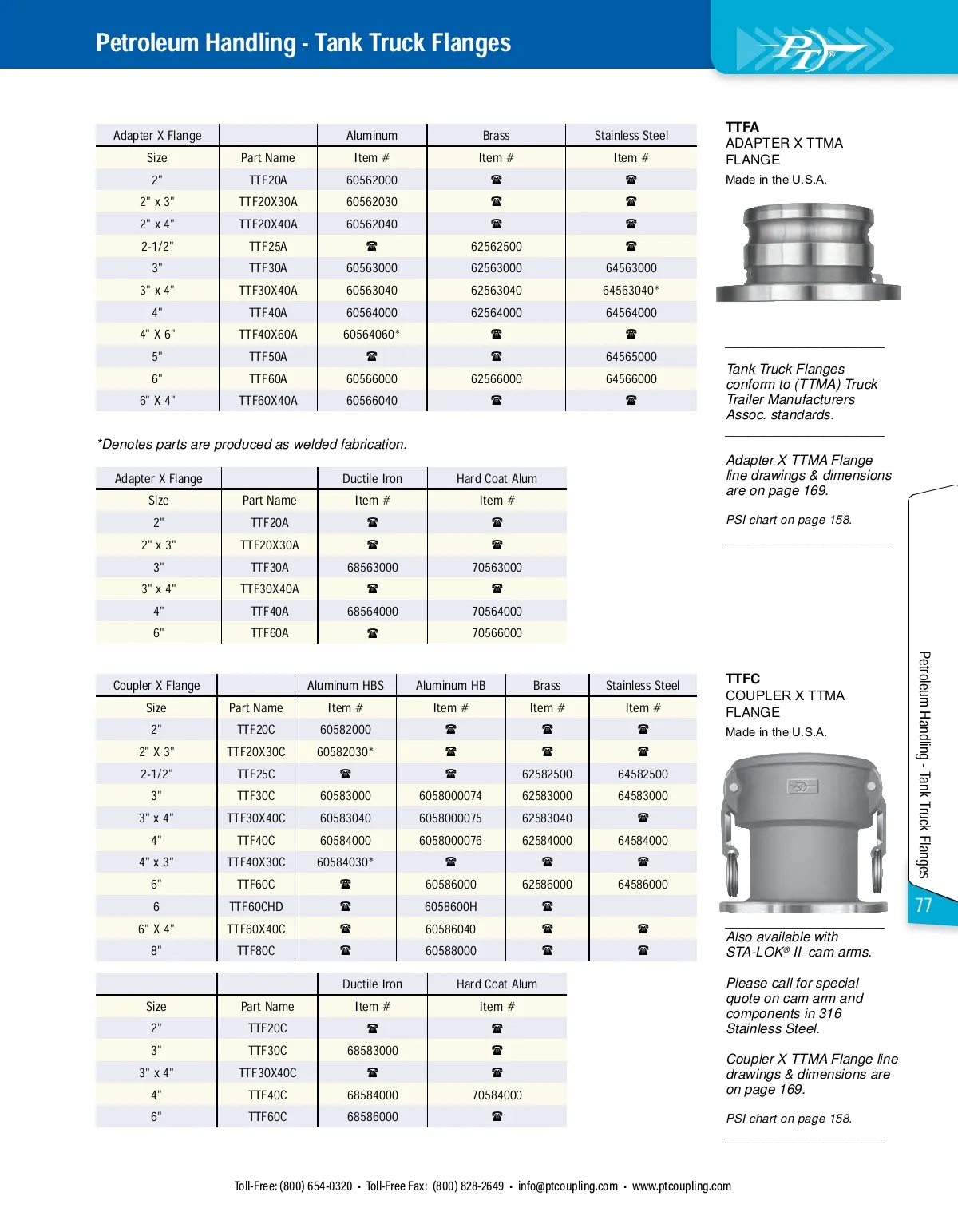 Petroleum Handling - Tank Truck Flanges

PT®

| Adapter X Flange | | Aluminum | Brass | Stainless Steel |
|---|---|---|---|---|
| Size | Part Name | Item # | Item # | Item # |
| 2" | TTF20A | 60562000 | ☎ | ☎ |
| 2" x 3" | TTF20X30A | 60562030 | ☎ | ☎ |
| 2" x 4" | TTF20X40A | 60562040 | ☎ | ☎ |
| 2-1/2" | TTF25A | ☎ | 62562500 | ☎ |
| 3" | TTF30A | 60563000 | 62563000 | 64563000 |
| 3" x 4" | TTF30X40A | 60563040 | 62563040 | 64563040* |
| 4" | TTF40A | 60564000 | 62564000 | 64564000 |
| 4" X 6" | TTF40X60A | 60564060* | ☎ | ☎ |
| 5" | TTF50A | ☎ | ☎ | 64565000 |
| 6" | TTF60A | 60566000 | 62566000 | 64566000 |
| 6" X 4" | TTF60X40A | 60566040 | ☎ | ☎ |

*Denotes parts are produced as welded fabrication.

| Adapter X Flange | | Ductile Iron | Hard Coat Alum |
|---|---|---|---|
| Size | Part Name | Item # | Item # |
| 2" | TTF20A | ☎ | ☎ |
| 2" x 3" | TTF20X30A | ☎ | ☎ |
| 3" | TTF30A | 68563000 | 70563000 |
| 3" x 4" | TTF30X40A | ☎ | ☎ |
| 4" | TTF40A | 68564000 | 70564000 |
| 6" | TTF60A | ☎ | 70566000 |

| Coupler X Flange | | Aluminum HBS | Aluminum HB | Brass | Stainless Steel |
|---|---|---|---|---|---|
| Size | Part Name | Item # | Item # | Item # | Item # |
| 2" | TTF20C | 60582000 | ☎ | ☎ | ☎ |
| 2" X 3" | TTF20X30C | 60582030* | ☎ | ☎ | ☎ |
| 2-1/2" | TTF25C | ☎ | ☎ | 62582500 | 64582500 |
| 3" | TTF30C | 60583000 | 6058000074 | 62583000 | 64583000 |
| 3" x 4" | TTF30X40C | 60583040 | 6058000075 | 62583040 | ☎ |
| 4" | TTF40C | 60584000 | 6058000076 | 62584000 | 64584000 |
| 4" x 3" | TTF40X30C | 60584030* | ☎ | ☎ | ☎ |
| 6" | TTF60C | ☎ | 60586000 | 62586000 | 64586000 |
| 6 | TTF60CHD | ☎ | 6058600H | ☎ | |
| 6" X 4" | TTF60X40C | ☎ | 60586040 | ☎ | ☎ |
| 8" | TTF80C | ☎ | 60588000 | ☎ | ☎ |

| | | Ductile Iron | Hard Coat Alum |
|---|---|---|---|
| Size | Part Name | Item # | Item # |
| 2" | TTF20C | ☎ | ☎ |
| 3" | TTF30C | 68583000 | ☎ |
| 3" x 4" | TTF30X40C | ☎ | ☎ |
| 4" | TTF40C | 68584000 | 70584000 |
| 6" | TTF60C | 68586000 | ☎ |

TTFA
ADAPTER X TTMA FLANGE
Made in the U.S.A.

Tank Truck Flanges conform to (TTMA) Truck Trailer Manufacturers Assoc. standards.

Adapter X TTMA Flange line drawings & dimensions are on page 169.

PSI chart on page 158.

TTFC
COUPLER X TTMA FLANGE
Made in the U.S.A.

Also available with STA-LOK® II cam arms.

Please call for special quote on cam arm and components in 316 Stainless Steel.

Coupler X TTMA Flange line drawings & dimensions are on page 169.

PSI chart on page 158.

Petroleum Handling - Tank Truck Flanges
77

Toll-Free: (800) 654-0320 • Toll-Free Fax: (800) 828-2649 • info@ptcoupling.com • www.ptcoupling.com